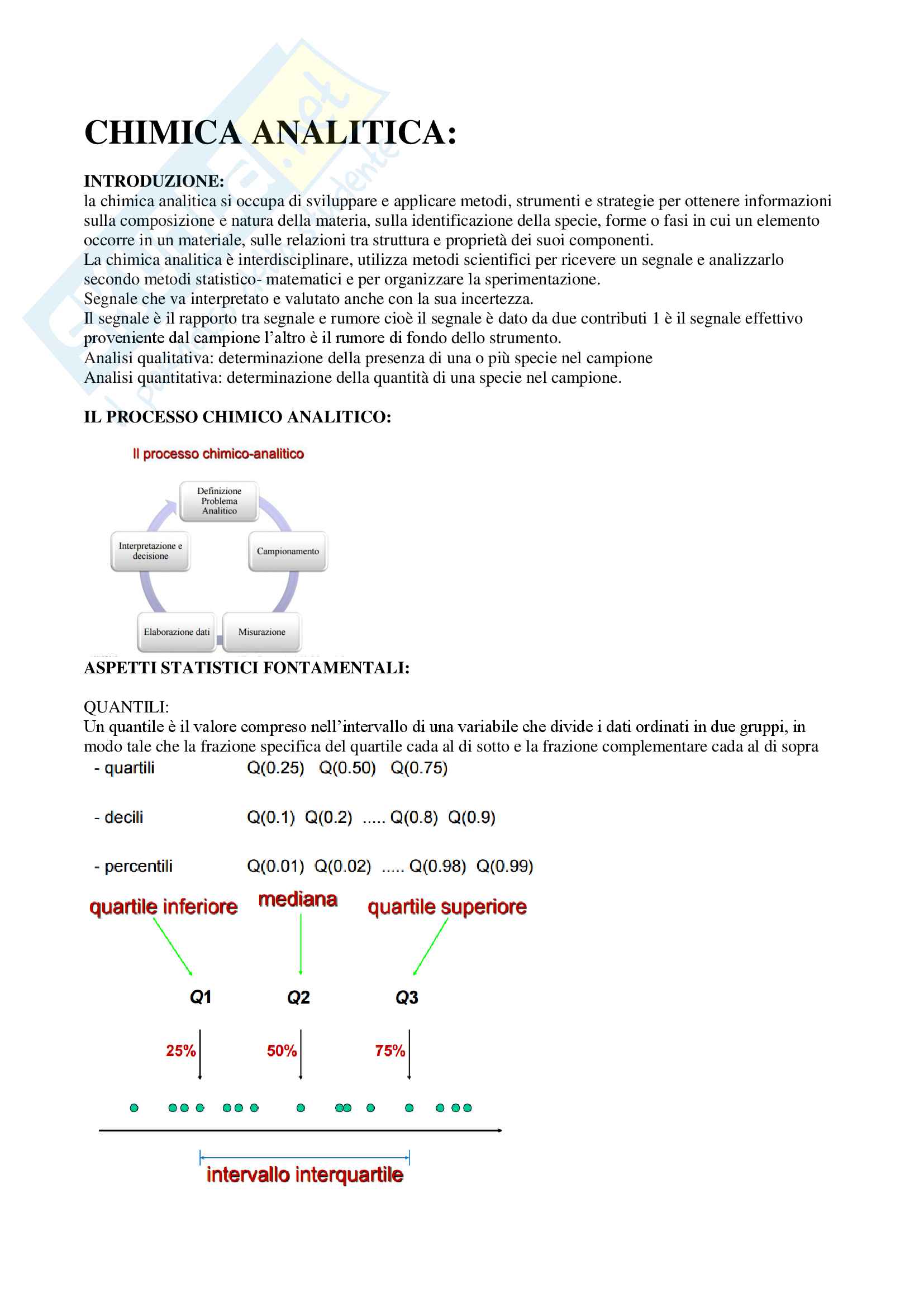 CHIMICA ANALITICA:

INTRODUZIONE:
la chimica analitica si occupa di sviluppare e applicare metodi, strumenti e strategie per ottenere informazioni sulla composizione e natura della materia, sulla identificazione della specie, forme o fasi in cui un elemento occorre in un materiale, sulle relazioni tra struttura e proprietà dei suoi componenti.
La chimica analitica è interdisciplinare, utilizza metodi scientifici per ricevere un segnale e analizzarlo secondo metodi statistico- matematici e per organizzare la sperimentazione.
Segnale che va interpretato e valutato anche con la sua incertezza.
Il segnale è il rapporto tra segnale e rumore cioè il segnale è dato da due contributi 1 è il segnale effettivo proveniente dal campione l'altro è il rumore di fondo dello strumento.
Analisi qualitativa: determinazione della presenza di una o più specie nel campione
Analisi quantitativa: determinazione della quantità di una specie nel campione.

IL PROCESSO CHIMICO ANALITICO:

Il processo chimico-analitico

Definizione Problema Analitico

Campionamento

Misurazione

Elaborazione dati

Interpretazione e decisione

ASPETTI STATISTICI FONTAMENTALI:

QUANTILI:
Un quantile è il valore compreso nell'intervallo di una variabile che divide i dati ordinati in due gruppi, in modo tale che la frazione specifica del quartile cada al di sotto e la frazione complementare cada al di sopra
- quartili Q(0.25) Q(0.50) Q(0.75)

- decili Q(0.1) Q(0.2) ..... Q(0.8) Q(0.9)

- percentili Q(0.01) Q(0.02) ..... Q(0.98) Q(0.99)

quartile inferiore mediana quartile superiore

Q1 Q2 Q3

25% 50% 75%

intervallo interquartile